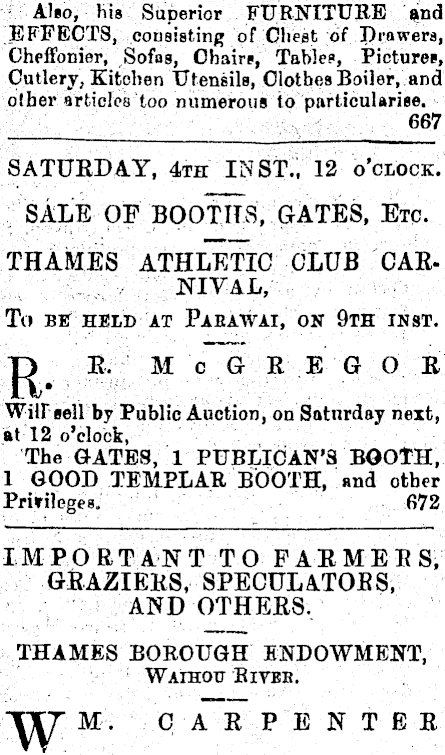 Also, his Superior FURNITURE and EFFECTS, consisting of Chest of Drawers, Cheffonier, Sofas, Chairs, Tables, Pictures, Cutlery, Kitchen Utensils, Clothes Boiler, and other articles too numerous to particularise.
667

SATURDAY, 4TH INST., 12 O'CLOCK.

SALE OF BOOTHS, GATES, ETC.

THAMES ATHLETIC CLUB CARNIVAL,

TO BE HELD AT PARAWAI, ON 9TH INST.

R. R. McGREGOR

Will sell by Public Auction, on Saturday next, at 12 o'clock,

The GATES, 1 PUBLICAN'S BOOTH, 1 GOOD TEMPLAR BOOTH, and other Privileges.
672

IMPORTANT TO FARMERS, GRAZIERS, SPECULATORS, AND OTHERS.

THAMES BOROUGH ENDOWMENT, WAIHOU RIVER.

WM. CARPENTER